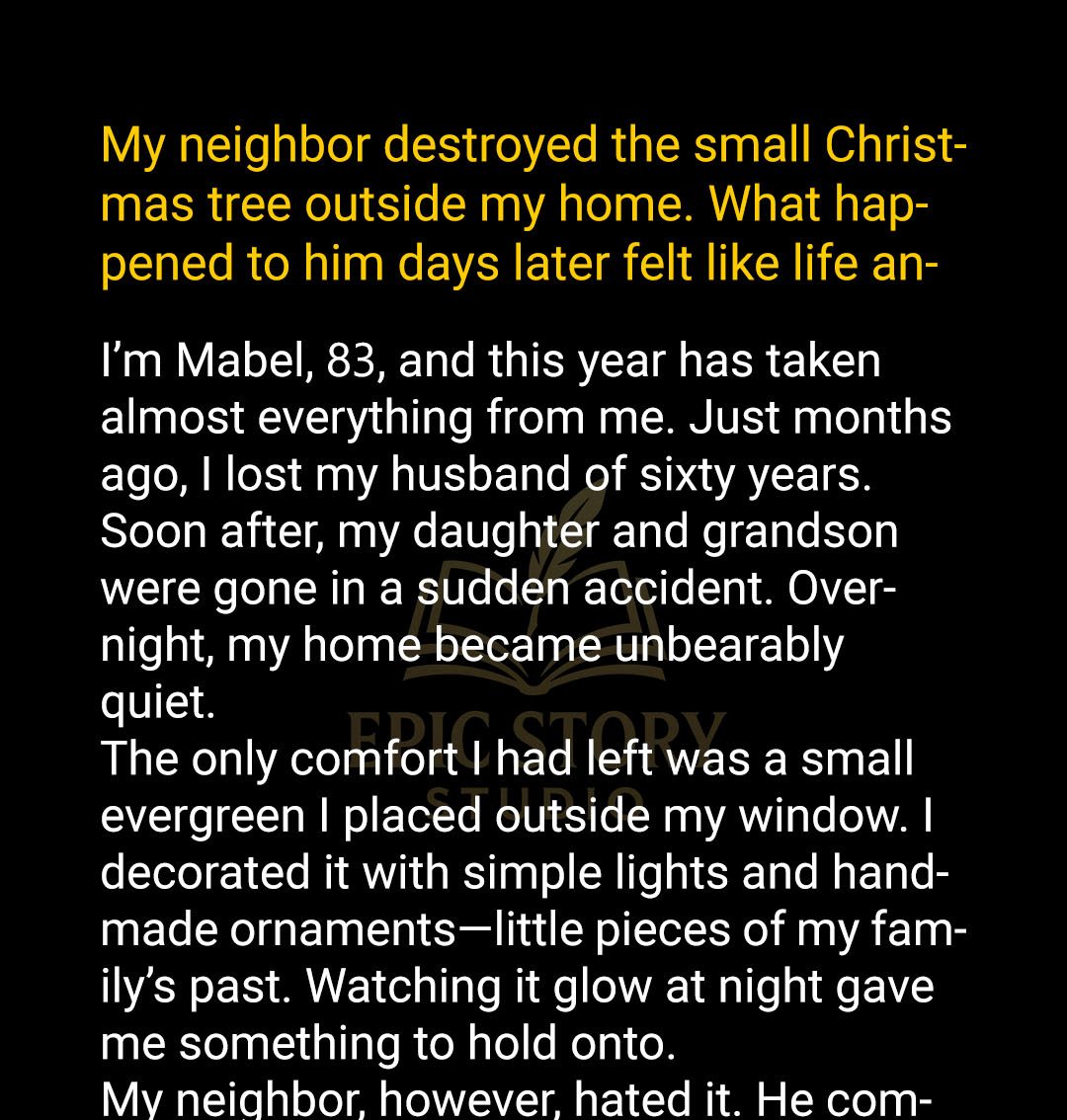 My neighbor destroyed the small Christmas tree outside my home. What happened to him days later felt like life an-

I'm Mabel, 83, and this year has taken almost everything from me. Just months ago, I lost my husband of sixty years. Soon after, my daughter and grandson were gone in a sudden accident. Overnight, my home became unbearably quiet.

The only comfort I had left was a small evergreen I placed outside my window. I decorated it with simple lights and handmade ornaments—little pieces of my family's past. Watching it glow at night gave me something to hold onto.

My neighbor, however, hated it. He com-

EPIC STORY STUDIO